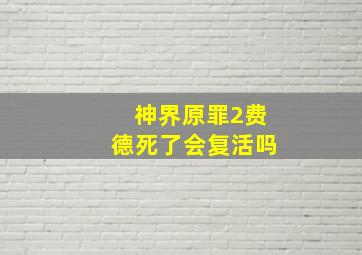 神界原罪2费德死了会复活吗